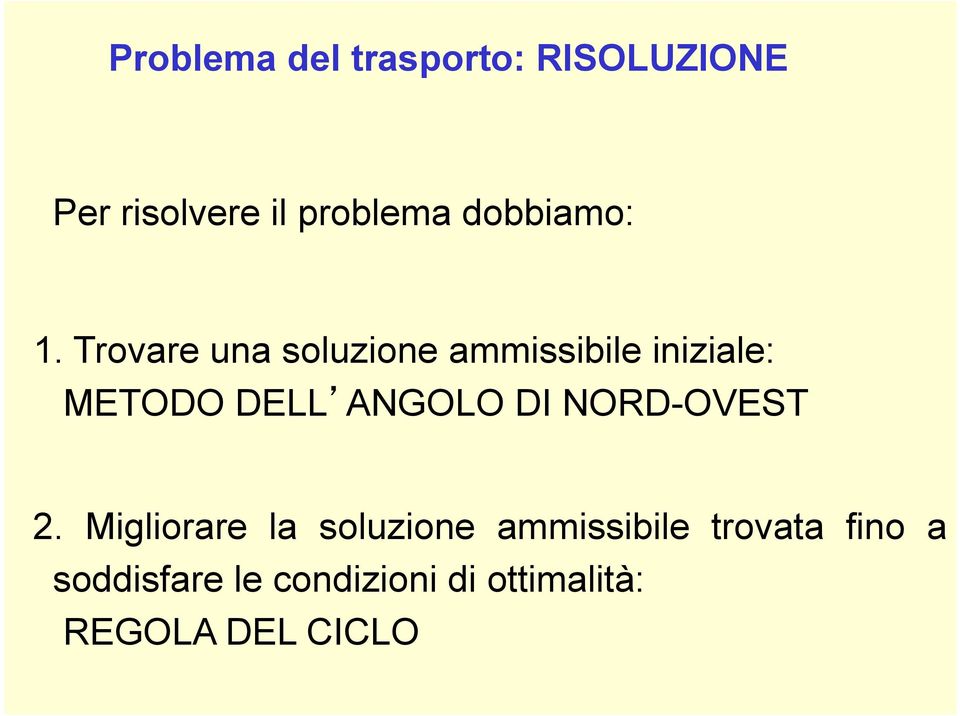 Problema del trasporto: RISOLUZIONE

Per risolvere il problema dobbiamo:

1. Trovare una soluzione ammissibile iniziale:
METODO DELL’ANGOLO DI NORD-OVEST

2. Migliorare la soluzione ammissibile trovata fino a soddisfare le condizioni di ottimalità:
REGOLA DEL CICLO